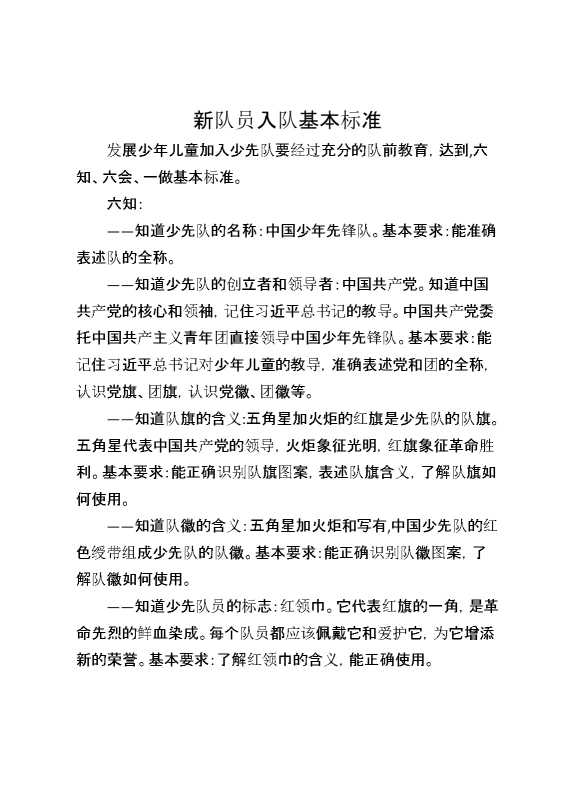 新队员入队基本标准

发展少年儿童加入少先队要经过充分的队前教育，达到,六知、六会、一做基本标准。

六知：

——知道少先队的名称：中国少年先锋队。基本要求：能准确表述队的全称。

——知道少先队的创立者和领导者：中国共产党。知道中国共产党的核心和领袖，记住习近平总书记的教导。中国共产党委托中国共产主义青年团直接领导中国少年先锋队。基本要求：能记住习近平总书记对少年儿童的教导，准确表述党和团的全称，认识党旗、团旗，认识党徽、团徽等。

——知道队旗的含义：五角星加火炬的红旗是少先队的队旗。五角星代表中国共产党的领导，火炬象征光明，红旗象征革命胜利。基本要求：能正确识别队旗图案，表述队旗含义，了解队旗如何使用。

——知道队徽的含义：五角星加火炬和写有,中国少先队的红色绶带组成少先队的队徽。基本要求：能正确识别队徽图案，了解队徽如何使用。

——知道少先队员的标志：红领巾。它代表红旗的一角，是革命先烈的鲜血染成。每个队员都应该佩戴它和爱护它，为它增添新的荣誉。基本要求：了解红领巾的含义，能正确使用。